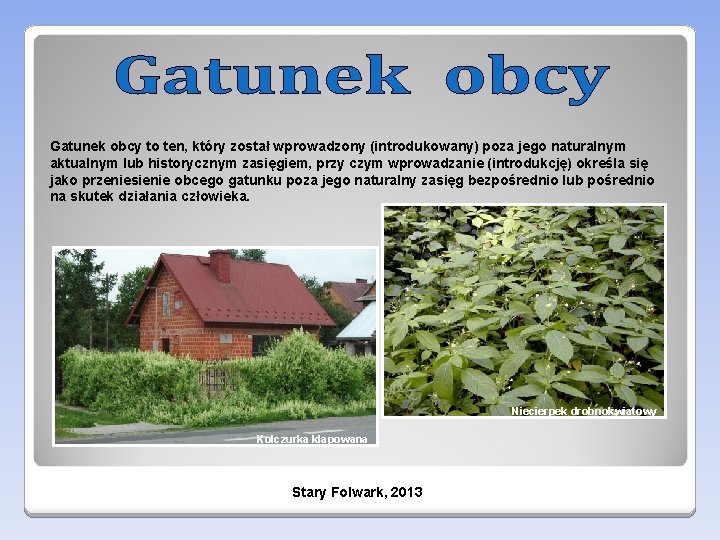 Gatunek obcy

Gatunek obcy to ten, który został wprowadzony (introdukowany) poza jego naturalnym aktualnym lub historycznym zasięgiem, przy czym wprowadzanie (introdukcję) określa się jako przeniesienie obcego gatunku poza jego naturalny zasięg bezpośrednio lub pośrednio na skutek działania człowieka.

Kolczurka klapowana

Niecierpek drobnokwiatowy

Stary Folwark, 2013